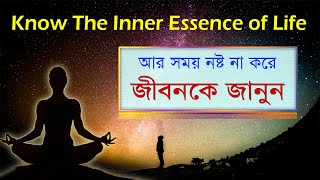 Know The Inner Essence of Life

আর সময় নষ্ট না করে

জীবনকে জানুন